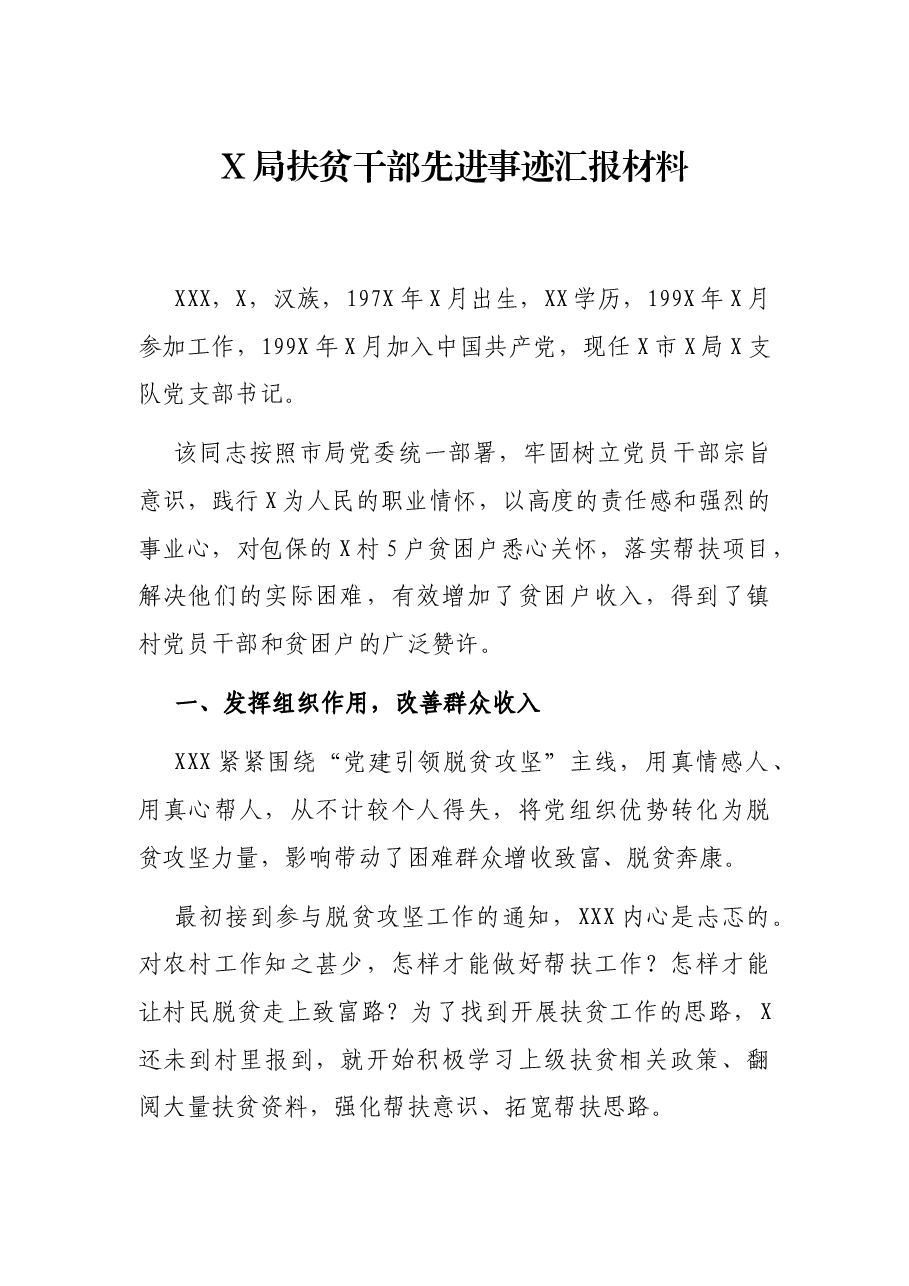 X局扶贫干部先进事迹汇报材料

XXX，X，汉族，197X年X月出生，XX学历，199X年X月参加工作，199X年X月加入中国共产党，现任X市X局X支队党支部书记。

该同志按照市局党委统一部署，牢固树立党员干部宗旨意识，践行X为人民的职业情怀，以高度的责任感和强烈的事业心，对包保的X村5户贫困户悉心关怀，落实帮扶项目，解决他们的实际困难，有效增加了贫困户收入，得到了镇村党员干部和贫困户的广泛赞许。

一、发挥组织作用，改善群众收入

XXX紧紧围绕“党建引领脱贫攻坚”主线，用真情感人、用真心帮人，从不计较个人得失，将党组织优势转化为脱贫攻坚力量，影响带动了困难群众增收致富、脱贫奔康。

最初接到参与脱贫攻坚工作的通知，XXX内心是忐忑的。对农村工作知之甚少，怎样才能做好帮扶工作？怎样才能让村民脱贫走上致富路？为了找到开展扶贫工作的思路，X还未到村里报到，就开始积极学习上级扶贫相关政策、翻阅大量扶贫资料，强化帮扶意识、拓宽帮扶思路。